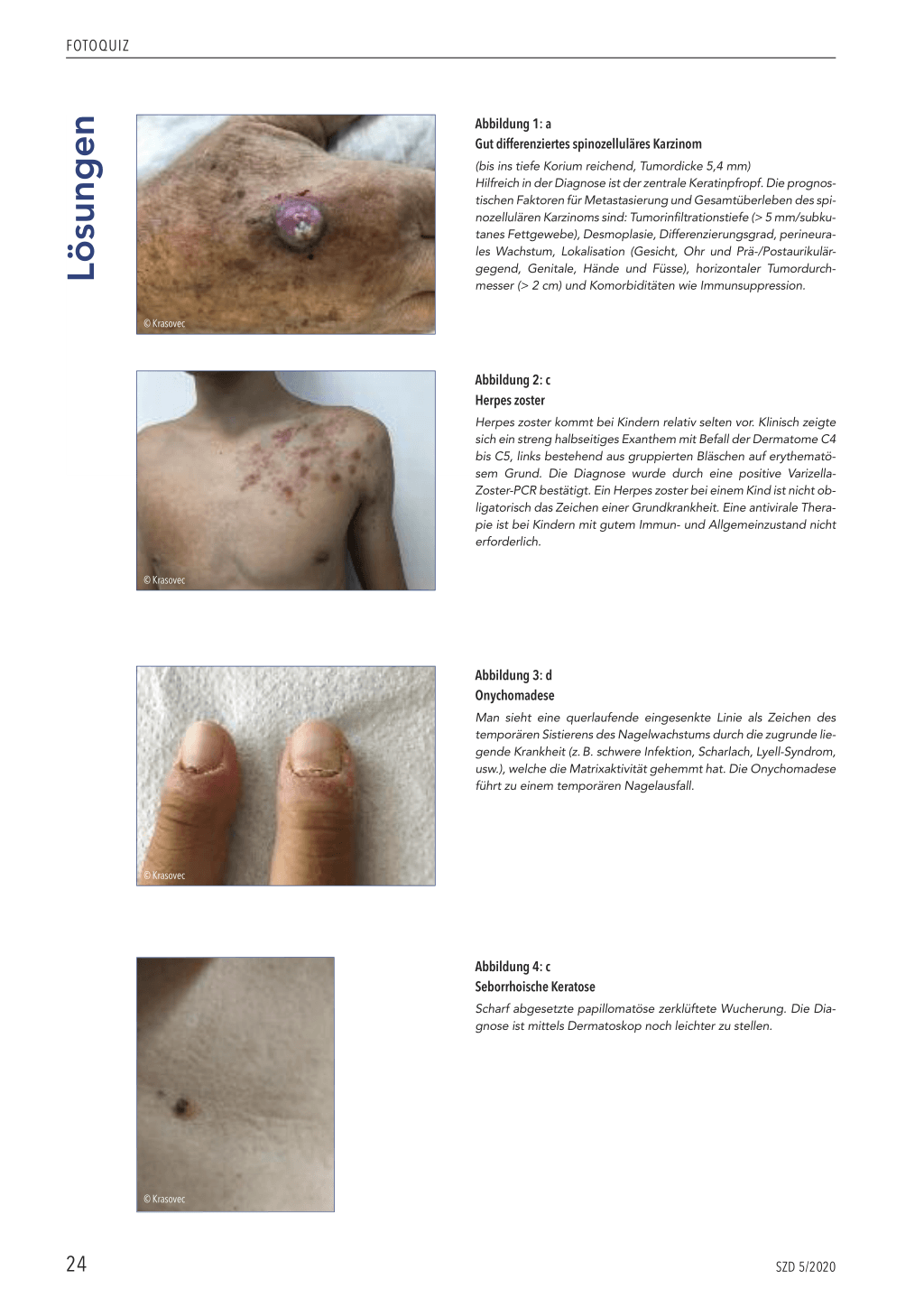 FOTOQUIZ

Lösungen

© Krasovec

Abbildung 1: a
Gut differenziertes spinozelluläres Karzinom

(bis ins tiefe Korium reichend, Tumordicke 5,4 mm)
Hilfreich in der Diagnose ist der zentrale Keratinpfropf. Die prognostischen Faktoren für Metastasierung und Gesamtüberleben des spinozellulären Karzinoms sind: Tumorinfiltrationstiefe (> 5 mm/subkutanes Fettgewebe), Desmoplasie, Differenzierungsgrad, perineurales Wachstum, Lokalisation (Gesicht, Ohr und Prä-/Postaurikulärgegend, Genitale, Hände und Füsse), horizontaler Tumordurchmesser (> 2 cm) und Komorbiditäten wie Immunsuppression.

© Krasovec

Abbildung 2: c
Herpes zoster

Herpes zoster kommt bei Kindern relativ selten vor. Klinisch zeigte sich ein streng halbseitiges Exanthem mit Befall der Dermatome C4 bis C5, links bestehend aus gruppierten Bläschen auf erythematösem Grund. Die Diagnose wurde durch eine positive Varizella-Zoster-PCR bestätigt. Ein Herpes zoster bei einem Kind ist nicht obligatorisch das Zeichen einer Grundkrankheit. Eine antivirale Therapie ist bei Kindern mit gutem Immun- und Allgemeinzustand nicht erforderlich.

© Krasovec

Abbildung 3: d
Onychomadese

Man sieht eine querlaufende eingesenkte Linie als Zeichen des temporären Sistierens des Nagelwachstums durch die zugrunde liegende Krankheit (z. B. schwere Infektion, Scharlach, Lyell-Syndrom, usw.), welche die Matrixaktivität gehemmt hat. Die Onychomadese führt zu einem temporären Nagelausfall.

© Krasovec

Abbildung 4: c
Seborrhoische Keratose

Scharf abgesetzte papillomatöse zerklüftete Wucherung. Die Diagnose ist mittels Dermatoskop noch leichter zu stellen.

24

SZD 5/2020